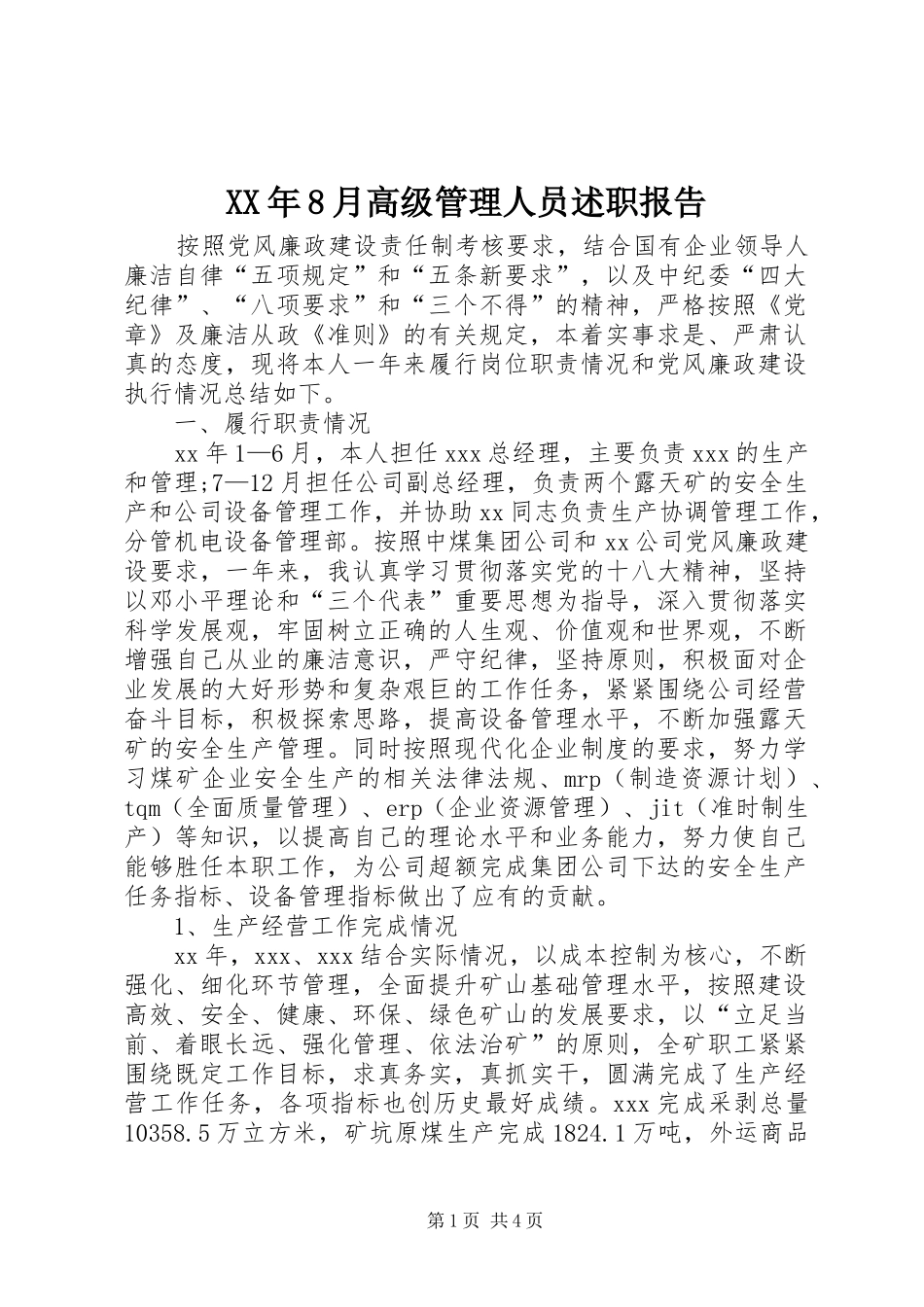 XX年8月高级管理人员述职报告

按照党风廉政建设责任制考核要求，结合国有企业领导人廉洁自律“五项规定”和“五条新要求”，以及中纪委“四大纪律”、“八项要求”和“三个不得”的精神，严格按照《党章》及廉洁从政《准则》的有关规定，本着实事求是、严肃认真的态度，现将本人一年来履行岗位职责情况和党风廉政建设执行情况总结如下。

一、履行职责情况

xx年1—6月，本人担任xxx总经理，主要负责xxx的生产和管理;7—12月担任公司副总经理，负责两个露天矿的安全生产和公司设备管理工作，并协助xx同志负责生产协调管理工作，分管机电设备管理部。按照中煤集团公司和xx公司党风廉政建设要求，一年来，我认真学习贯彻落实党的十八大精神，坚持以邓小平理论和“三个代表”重要思想为指导，深入贯彻落实科学发展观，牢固树立正确的人生观、价值观和世界观，不断增强自己从业的廉洁意识，严守纪律，坚持原则，积极面对企业发展的大好形势和复杂艰巨的工作任务，紧紧围绕公司经营奋斗目标，积极探索思路，提高设备管理水平，不断加强露天矿的安全生产管理。同时按照现代化企业制度的要求，努力学习煤矿企业安全生产的相关法律法规、mrp（制造资源计划）、tqm（全面质量管理）、erp（企业资源管理）、jit（准时制生产）等知识，以提高自己的理论水平和业务能力，努力使自己能够胜任本职工作，为公司超额完成集团公司下达的安全生产任务指标、设备管理指标做出了应有的贡献。

1、生产经营工作完成情况

xx年，xxx、xxx结合实际情况，以成本控制为核心，不断强化、细化环节管理，全面提升矿山基础管理水平，按照建设高效、安全、健康、环保、绿色矿山的发展要求，以“立足当前、着眼长远、强化管理、依法治矿”的原则，全矿职工紧紧围绕既定工作目标，求真务实，真抓实干，圆满完成了生产经营工作任务，各项指标也创历史最好成绩。xxx完成采剥总量10358.5万立方米，矿坑原煤生产完成1824.1万吨，外运商品

第1页 共4页